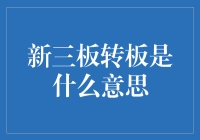 新三板转板是什么意思